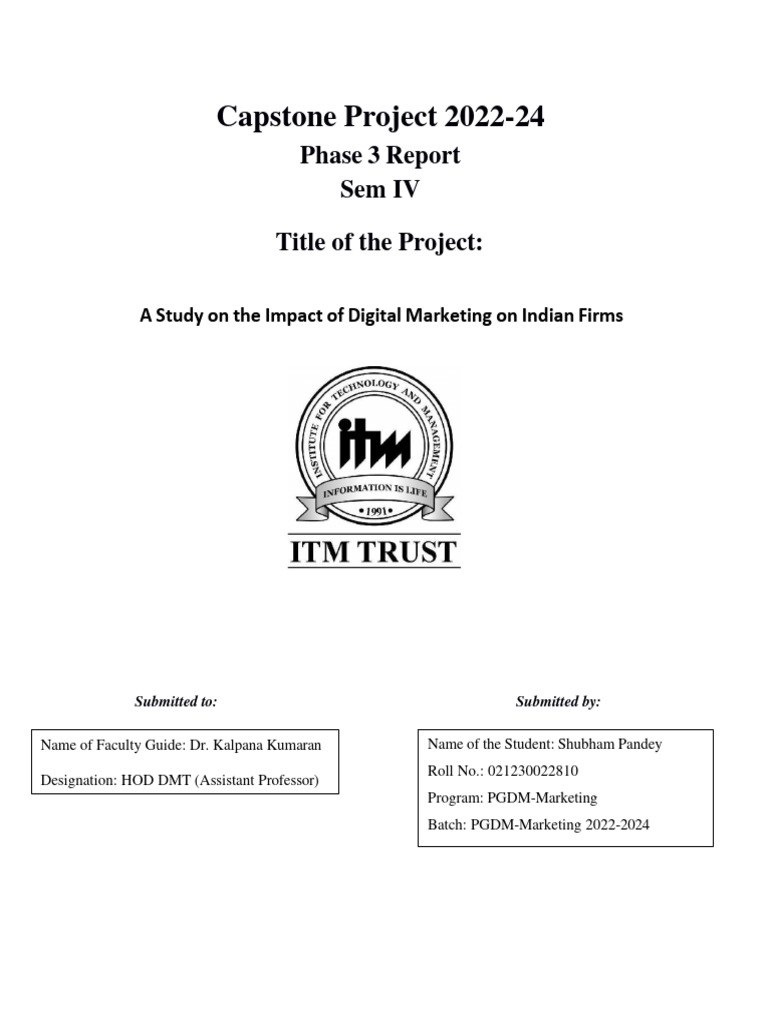 Capstone Project 2022-24

Phase 3 Report

Sem IV

Title of the Project:

A Study on the Impact of Digital Marketing on Indian Firms

INSTITUTE FOR TECHNOLOGY AND MANAGEMENT

itm

INFORMATION IS LIFE

• 1991 •

ITM TRUST

Submitted to:

Name of Faculty Guide: Dr. Kalpana Kumaran

Designation: HOD DMT (Assistant Professor)

Submitted by:

Name of the Student: Shubham Pandey

Roll No.: 021230022810

Program: PGDM-Marketing

Batch: PGDM-Marketing 2022-2024